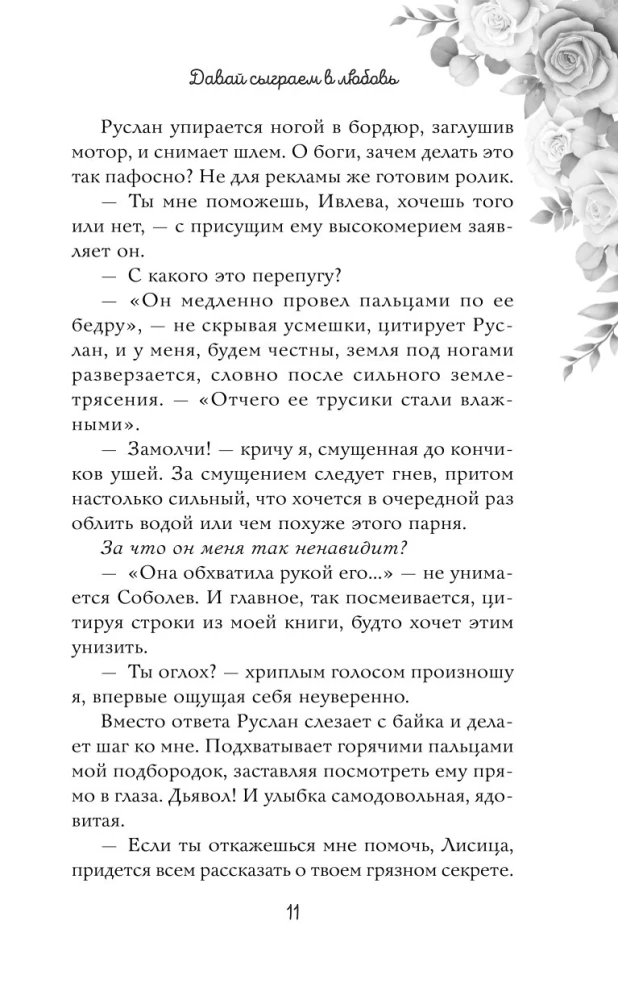 Давай сыграем в любовь

Руслан упирается ногой в бордюр, заглушив мотор, и снимает шлем. О боги, зачем делать это так пафосно? Не для рекламы же готовим ролик.

— Ты мне поможешь, Ивлева, хочешь того или нет, — с присущим ему высокомерием заявляет он.

— С какого это перепугу?

— «Он медленно провел пальцами по ее бедру», — не скрывая усмешки, цитирует Руслан, и у меня, будем честны, земля под ногами разверзается, словно после сильного землетрясения. — «Отчего ее трусики стали влажными».

— Замолчи! — кричу я, смущенная до кончиков ушей. За смущением следует гнев, притом настолько сильный, что хочется в очередной раз облить водой или чем похуже этого парня.

За что он меня так ненавидит?

— «Она обхватила рукой его...» — не унимается Соболев. И главное, так посмеивается, цитируя строки из моей книги, будто хочет этим унизить.

— Ты оглох? — хриплым голосом произношу я, впервые ощущая себя неуверенно.

Вместо ответа Руслан слезает с байка и делает шаг ко мне. Подхватывает горячими пальцами мой подбородок, заставляя посмотреть ему прямо в глаза. Дьявол! И улыбка самодовольная, ядовитая.

— Если ты откажешься мне помочь, Лисица, придется всем рассказать о твоем грязном секрете.

11